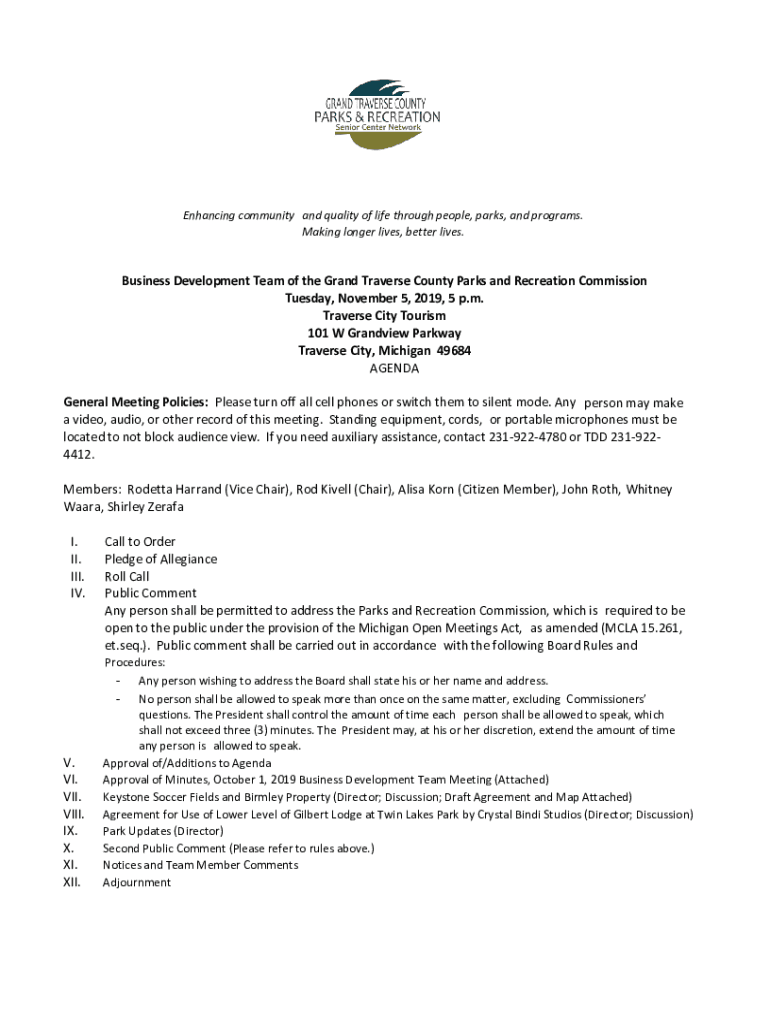 GRAND TRAVERSE COUNTY
PARKS & RECREATION
Senior Center Network

Enhancing community and quality of life through people, parks, and programs.
Making longer lives, better lives.

Business Development Team of the Grand Traverse County Parks and Recreation Commission
Tuesday, November 5, 2019, 5 p.m.
Traverse City Tourism
101 W Grandview Parkway
Traverse City, Michigan 49684
AGENDA

General Meeting Policies: Please turn off all cell phones or switch them to silent mode. Any person may make a video, audio, or other record of this meeting. Standing equipment, cords, or portable microphones must be located to not block audience view. If you need auxiliary assistance, contact 231-922-4780 or TDD 231-922-4412.

Members: Rodetta Harrand (Vice Chair), Rod Kivell (Chair), Alisa Korn (Citizen Member), John Roth, Whitney Waara, Shirley Zerafa

I. Call to Order
II. Pledge of Allegiance
III. Roll Call
IV. Public Comment
Any person shall be permitted to address the Parks and Recreation Commission, which is required to be open to the public under the provision of the Michigan Open Meetings Act, as amended (MCLA 15.261, et.seq.). Public comment shall be carried out in accordance with the following Board Rules and Procedures:
- Any person wishing to address the Board shall state his or her name and address.
- No person shall be allowed to speak more than once on the same matter, excluding Commissioners' questions. The President shall control the amount of time each person shall be allowed to speak, which shall not exceed three (3) minutes. The President may, at his or her discretion, extend the amount of time any person is allowed to speak.
V. Approval of/Additions to Agenda
VI. Approval of Minutes, October 1, 2019 Business Development Team Meeting (Attached)
VII. Keystone Soccer Fields and Birmley Property (Director; Discussion; Draft Agreement and Map Attached)
VIII. Agreement for Use of Lower Level of Gilbert Lodge at Twin Lakes Park by Crystal Bindi Studios (Director; Discussion)
IX. Park Updates (Director)
X. Second Public Comment (Please refer to rules above.)
XI. Notices and Team Member Comments
XII. Adjournment